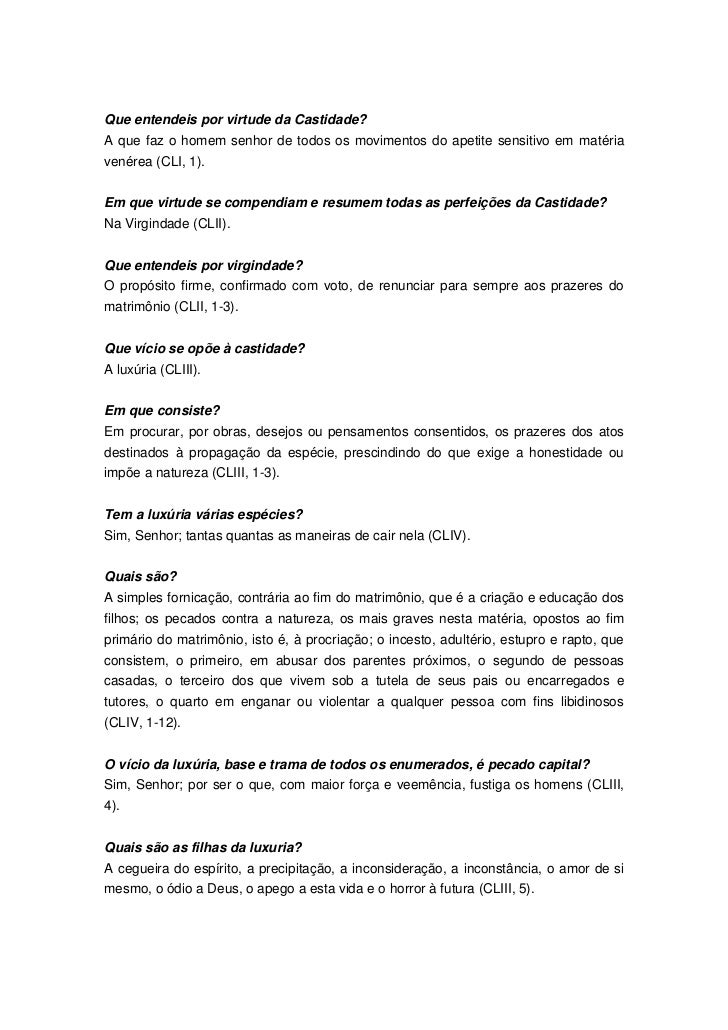 Que entendeis por virtude da Castidade?
A que faz o homem senhor de todos os movimentos do apetite sensitivo em matéria venérea (CLI, 1).

Em que virtude se compendiam e resumem todas as perfeições da Castidade?
Na Virgindade (CLII).

Que entendeis por virgindade?
O propósito firme, confirmado com voto, de renunciar para sempre aos prazeres do matrimônio (CLII, 1-3).

Que vício se opõe à castidade?
A luxúria (CLIII).

Em que consiste?
Em procurar, por obras, desejos ou pensamentos consentidos, os prazeres dos atos destinados à propagação da espécie, prescindindo do que exige a honestidade ou impõe a natureza (CLIII, 1-3).

Tem a luxúria várias espécies?
Sim, Senhor; tantas quantas as maneiras de cair nela (CLIV).

Quais são?
A simples fornicação, contrária ao fim do matrimônio, que é a criação e educação dos filhos; os pecados contra a natureza, os mais graves nesta matéria, opostos ao fim primário do matrimônio, isto é, à procriação; o incesto, adultério, estupro e rapto, que consistem, o primeiro, em abusar dos parentes próximos, o segundo de pessoas casadas, o terceiro dos que vivem sob a tutela de seus pais ou encarregados e tutores, o quarto em enganar ou violentar a qualquer pessoa com fins libidinosos (CLIV, 1-12).

O vício da luxúria, base e trama de todos os enumerados, é pecado capital?
Sim, Senhor; por ser o que, com maior força e veemência, fustiga os homens (CLIII, 4).

Quais são as filhas da luxuria?
A cegueira do espírito, a precipitação, a inconsideração, a inconstância, o amor de si mesmo, o ódio a Deus, o apego a esta vida e o horror à futura (CLIII, 5).